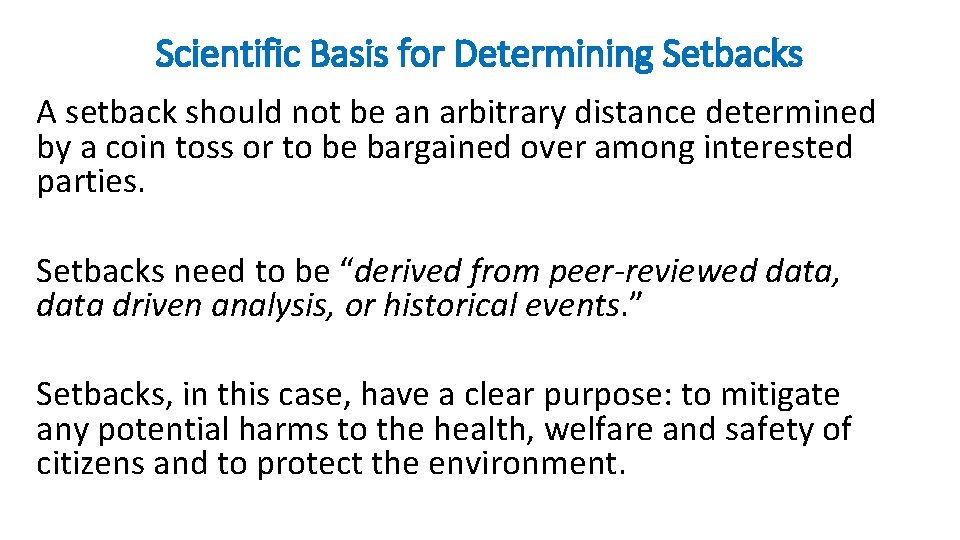 Scientific Basis for Determining Setbacks

A setback should not be an arbitrary distance determined by a coin toss or to be bargained over among interested parties.

Setbacks need to be “derived from peer-reviewed data, data driven analysis, or historical events.”

Setbacks, in this case, have a clear purpose: to mitigate any potential harms to the health, welfare and safety of citizens and to protect the environment.